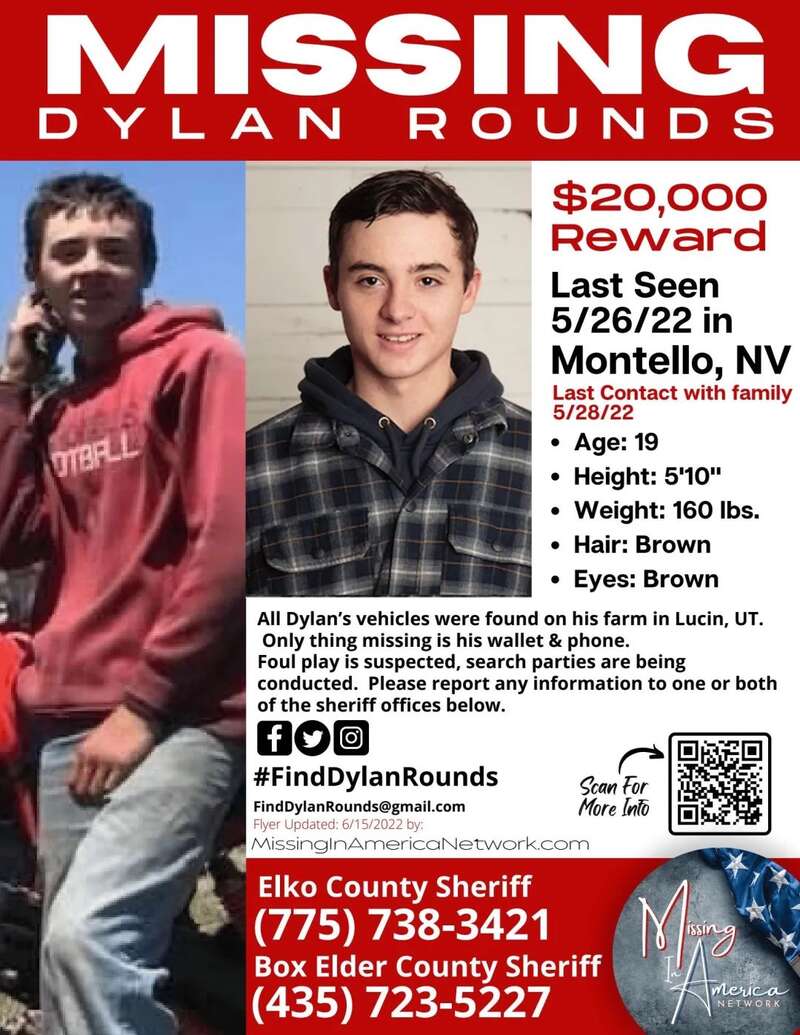 MISSING
DYLAN ROUNDS

OTBALL

$20,000 Reward

Last Seen 5/26/22 in Montello, NV

Last Contact with family 5/28/22

• Age: 19
• Height: 5'10"
• Weight: 160 lbs.
• Hair: Brown
• Eyes: Brown

All Dylan's vehicles were found on his farm in Lucin, UT. Only thing missing is his wallet & phone. Foul play is suspected, search parties are being conducted. Please report any information to one or both of the sheriff offices below.

#FindDylanRounds

FindDylanRounds@gmail.com

Flyer Updated: 6/15/2022 by:

MissingInAmericaNetwork.com

Scan For More Info

Elko County Sheriff
(775) 738-3421
Box Elder County Sheriff
(435) 723-5227

Missing In America NETWORK